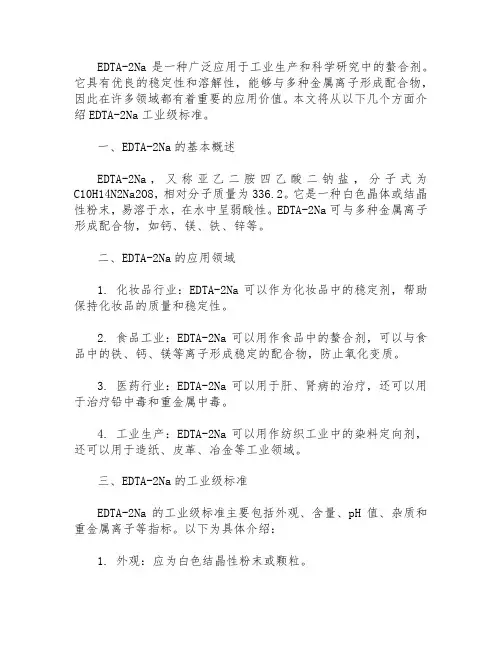 EDTA-2Na 是一种广泛应用于工业生产和科学研究中的螯合剂。它具有优良的稳定性和溶解性，能够与多种金属离子形成配合物，因此在许多领域都有着重要的应用价值。本文将从以下几个方面介绍 EDTA-2Na 工业级标准。

一、EDTA-2Na 的基本概述

EDTA-2Na，又称亚乙二胺四乙酸二钠盐，分子式为 C10H14N2Na2O8，相对分子质量为 336.2。它是一种白色晶体或结晶性粉末，易溶于水，在水中呈弱酸性。EDTA-2Na 可与多种金属离子形成配合物，如钙、镁、铁、锌等。

二、EDTA-2Na 的应用领域

1. 化妆品行业：EDTA-2Na 可以作为化妆品中的稳定剂，帮助保持化妆品的质量和稳定性。

2. 食品工业：EDTA-2Na 可以用作食品中的螯合剂，可以与食品中的铁、钙、镁等离子形成稳定的配合物，防止氧化变质。

3. 医药行业：EDTA-2Na 可以用于肝、肾病的治疗，还可以用于治疗铅中毒和重金属中毒。

4. 工业生产：EDTA-2Na 可以用作纺织工业中的染料定向剂，还可以用于造纸、皮革、冶金等工业领域。

三、EDTA-2Na 的工业级标准

EDTA-2Na 的工业级标准主要包括外观、含量、pH 值、杂质和重金属离子等指标。以下为具体介绍：

1. 外观：应为白色结晶性粉末或颗粒。